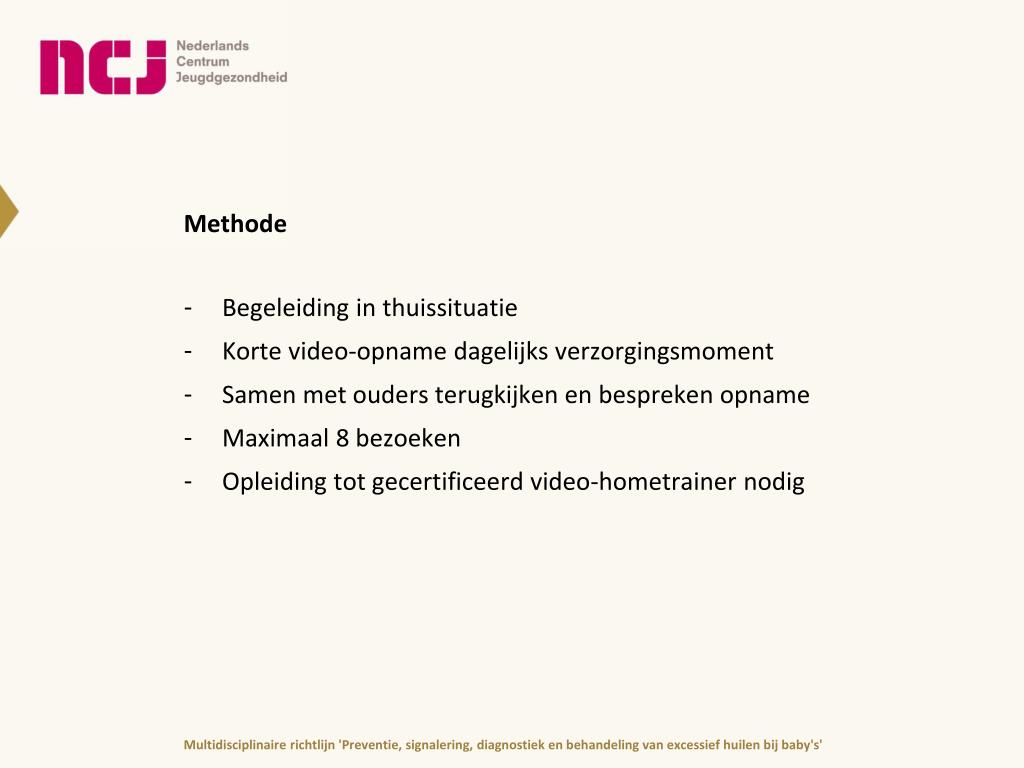 ncj Nederlands Centrum Jeugdgezondheid

Methode

- Begeleiding in thuissituatie
- Korte video-opname dagelijks verzorgingsmoment
- Samen met ouders terugkijken en bespreken opname
- Maximaal 8 bezoeken
- Opleiding tot gecertificeerd video-hometrainer nodig

Multidisciplinaire richtlijn 'Preventie, signalering, diagnostiek en behandeling van excessief huilen bij baby's'